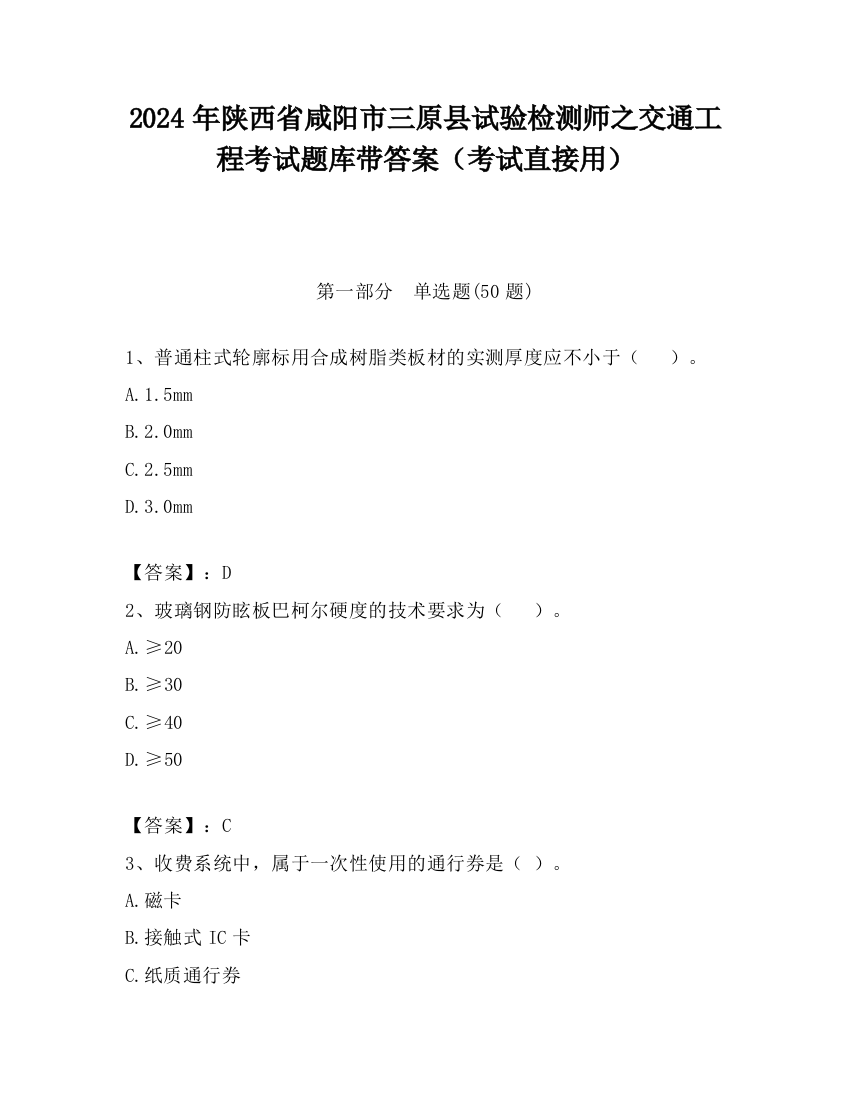 2024 年陕西省咸阳市三原县试验检测师之交通工程考试题库带答案（考试直接用）

第一部分　单选题(50 题)

1、普通柱式轮廓标用合成树脂类板材的实测厚度应不小于（　　）。

A. 1.5mm

B. 2.0mm

C. 2.5mm

D. 3.0mm

【答案】：D

2、玻璃钢防眩板巴柯尔硬度的技术要求为（　　）。

A. ≥20

B. ≥30

C. ≥40

D. ≥50

【答案】：C

3、收费系统中，属于一次性使用的通行券是（ ）。

A. 磁卡

B. 接触式 IC 卡

C. 纸质通行券